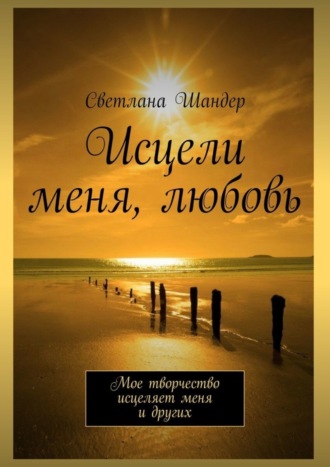 Светлана Шандер

Исцели меня, любовь

Мое творчество исцеляет меня и других